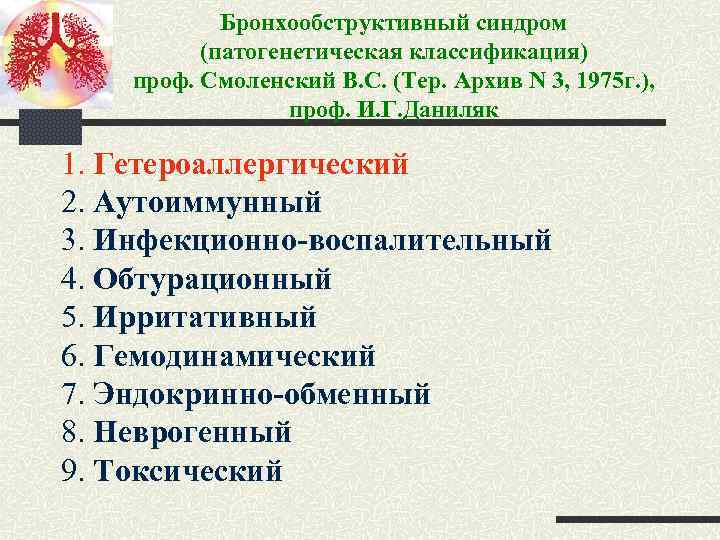 Бронхообструктивный синдром
(патогенетическая классификация)
проф. Смоленский В.С. (Тер. Архив N 3, 1975г.),
проф. И.Г.Даниляк

1. Гетероаллергический
2. Аутоиммунный
3. Инфекционно-воспалительный
4. Обтурационный
5. Ирритативный
6. Гемодинамический
7. Эндокринно-обменный
8. Неврогенный
9. Токсический